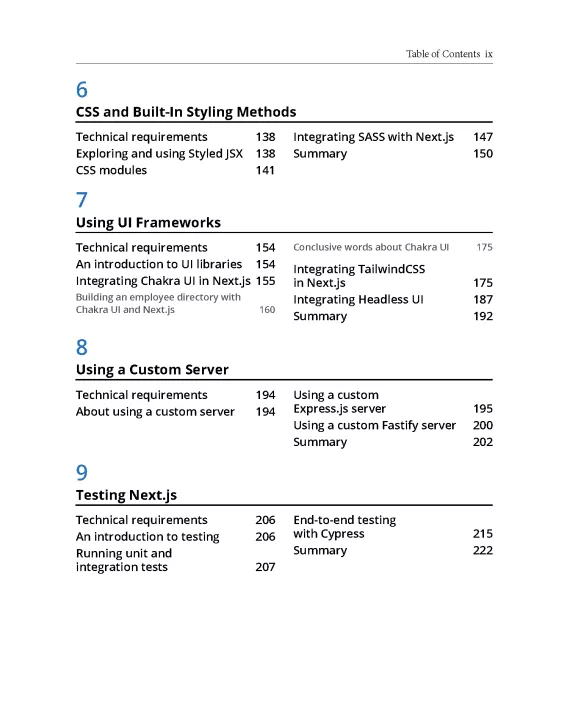 Table of Contents ix

6

CSS and Built-In Styling Methods

Technical requirements 138
Exploring and using Styled JSX 138
CSS modules 141

Integrating SASS with Next.js 147
Summary 150

7

Using UI Frameworks

Technical requirements 154
An introduction to UI libraries 154
Integrating Chakra UI in Next.js 155
Building an employee directory with Chakra UI and Next.js 160

Conclusive words about Chakra UI 175
Integrating TailwindCSS in Next.js 175
Integrating Headless UI 187
Summary 192

8

Using a Custom Server

Technical requirements 194
About using a custom server 194

Using a custom Express.js server 195
Using a custom Fastify server 200
Summary 202

9

Testing Next.js

Technical requirements 206
An introduction to testing 206
Running unit and integration tests 207

End-to-end testing with Cypress 215
Summary 222